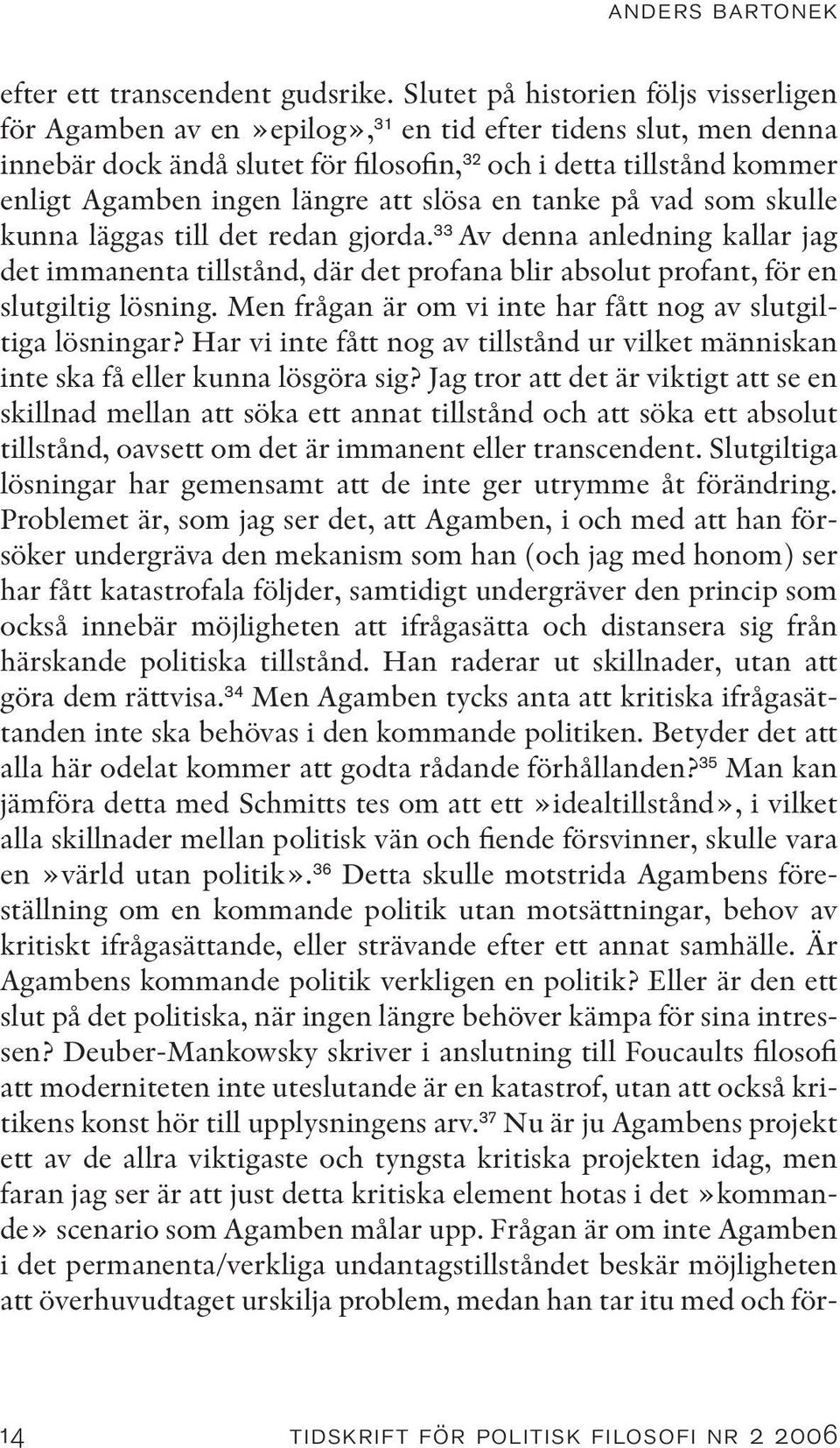 ANDERS BARTONEK

efter ett transcendent gudsrike. Slutet på historien följs visserligen för Agamben av en »epilog»,$^{31}$ en tid efter tidens slut, men denna innebär dock ändå slutet för filosofin,$^{32}$ och i detta tillstånd kommer enligt Agamben ingen längre att slösa en tanke på vad som skulle kunna läggas till det redan gjorda.$^{33}$ Av denna anledning kallar jag det immanenta tillstånd, där det profana blir absolut profant, för en slutgiltig lösning. Men frågan är om vi inte har fått nog av slutgiltiga lösningar? Har vi inte fått nog av tillstånd ur vilket människan inte ska få eller kunna lösgöra sig? Jag tror att det är viktigt att se en skillnad mellan att söka ett annat tillstånd och att söka ett absolut tillstånd, oavsett om det är immanent eller transcendent. Slutgiltiga lösningar har gemensamt att de inte ger utrymme åt förändring. Problemet är, som jag ser det, att Agamben, i och med att han försöker undergräva den mekanism som han (och jag med honom) ser har fått katastrofala följder, samtidigt undergräver den princip som också innebär möjligheten att ifrågasätta och distansera sig från härskande politiska tillstånd. Han raderar ut skillnader, utan att göra dem rättvisa.$^{34}$ Men Agamben tycks anta att kritiska ifrågasättanden inte ska behövas i den kommande politiken. Betyder det att alla här odelat kommer att godta rådande förhållanden?$^{35}$ Man kan jämföra detta med Schmitts tes om att ett »idealtillstånd», i vilket alla skillnader mellan politisk vän och fiende försvinner, skulle vara en »värld utan politik».$^{36}$ Detta skulle motstrida Agambens föreställning om en kommande politik utan motsättningar, behov av kritiskt ifrågasättande, eller strävande efter ett annat samhälle. Är Agambens kommande politik verkligen en politik? Eller är den ett slut på det politiska, när ingen längre behöver kämpa för sina intressen? Deuber-Mankowsky skriver i anslutning till Foucaults filosofi att moderniteten inte uteslutande är en katastrof, utan att också kritikens konst hör till upplysningens arv.$^{37}$ Nu är ju Agambens projekt ett av de allra viktigaste och tyngsta kritiska projekten idag, men faran jag ser är att just detta kritiska element hotas i det »kommande» scenario som Agamben målar upp. Frågan är om inte Agamben i det permanenta/verkliga undantagstillståndet beskär möjligheten att överhuvudtaget urskilja problem, medan han tar itu med och för-

14 TIDSKRIFT FÖR POLITISK FILOSOFI NR 2 2006